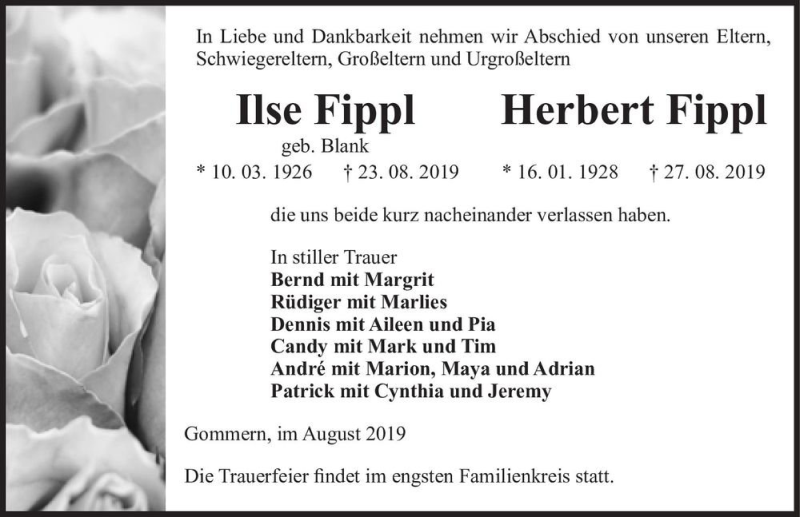 In Liebe und Dankbarkeit nehmen wir Abschied von unseren Eltern, Schwiegereltern, Großeltern und Urgroßeltern

Ilse Fippl
geb. Blank
* 10. 03. 1926 † 23. 08. 2019

Herbert Fippl
* 16. 01. 1928 † 27. 08. 2019

die uns beide kurz nacheinander verlassen haben.

In stiller Trauer
Bernd mit Margrit
Rüdiger mit Marlies
Dennis mit Aileen und Pia
Candy mit Mark und Tim
André mit Marion, Maya und Adrian
Patrick mit Cynthia und Jeremy

Gommern, im August 2019

Die Trauerfeier findet im engsten Familienkreis statt.